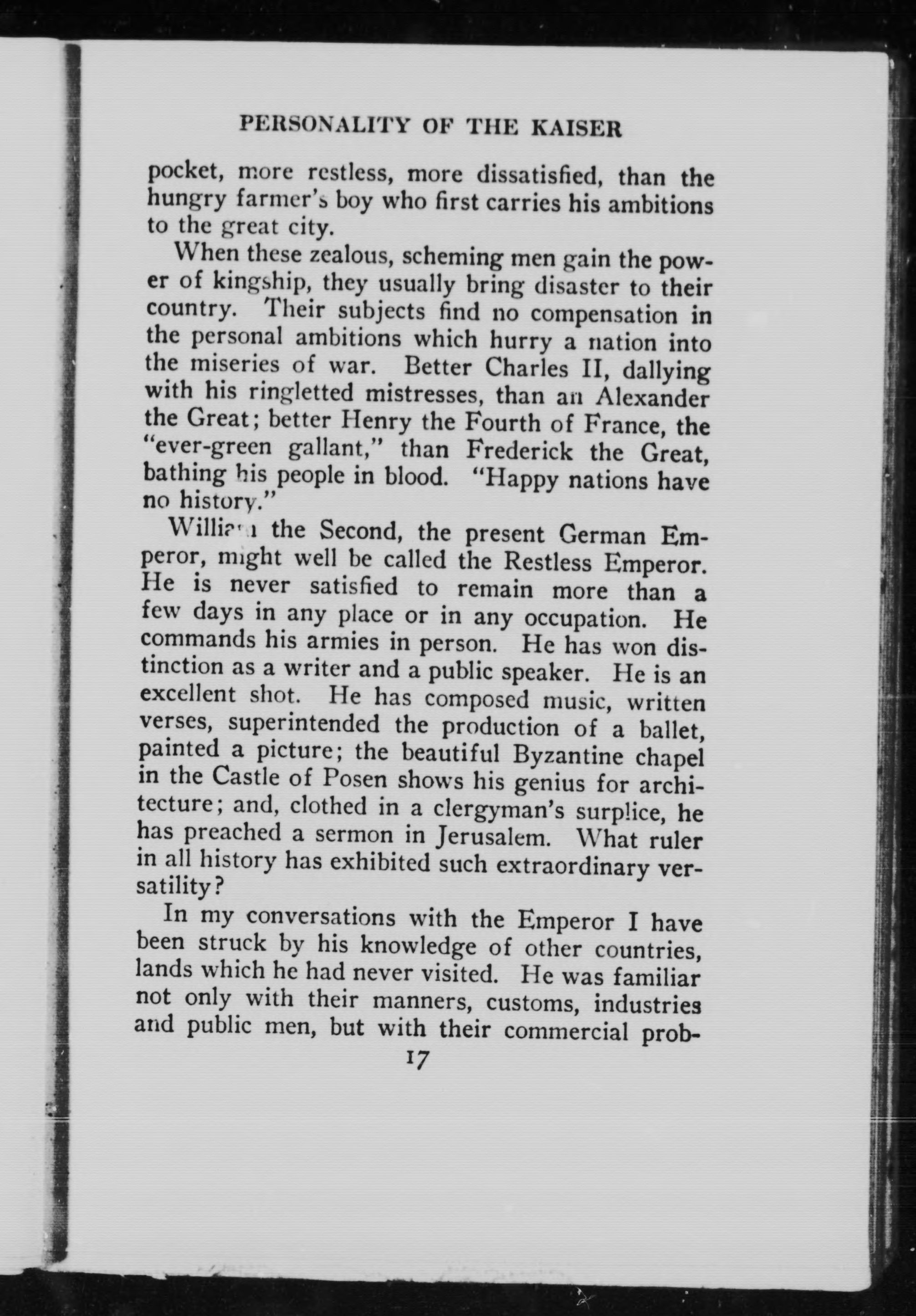 PERSONALITY OF THE KAISER

pocket, more restless, more dissatisfied, than the hungry farmer's boy who first carries his ambitions to the great city.

When these zealous, scheming men gain the power of kingship, they usually bring disaster to their country. Their subjects find no compensation in the personal ambitions which hurry a nation into the miseries of war. Better Charles II, dallying with his ringletted mistresses, than an Alexander the Great; better Henry the Fourth of France, the "ever-green gallant," than Frederick the Great, bathing his people in blood. "Happy nations have no history."

William the Second, the present German Emperor, might well be called the Restless Emperor. He is never satisfied to remain more than a few days in any place or in any occupation. He commands his armies in person. He has won distinction as a writer and a public speaker. He is an excellent shot. He has composed music, written verses, superintended the production of a ballet, painted a picture; the beautiful Byzantine chapel in the Castle of Posen shows his genius for architecture; and, clothed in a clergyman's surplice, he has preached a sermon in Jerusalem. What ruler in all history has exhibited such extraordinary versatility?

In my conversations with the Emperor I have been struck by his knowledge of other countries, lands which he had never visited. He was familiar not only with their manners, customs, industries and public men, but with their commercial prob-

17